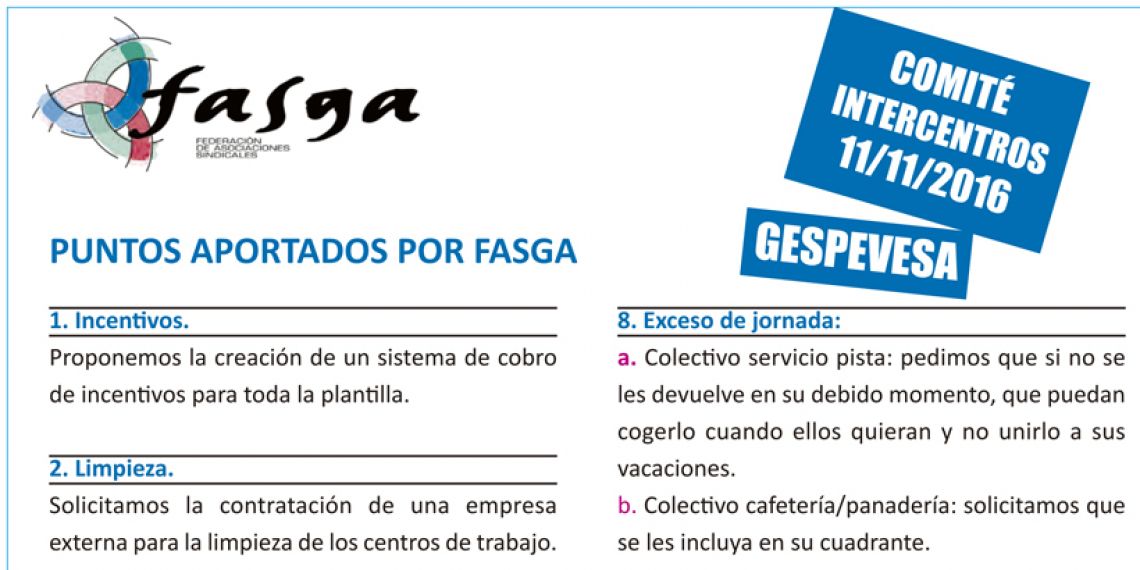 fasga
FEDERACIÓN DE ASOCIACIONES SINDICALES

COMITÉ INTERCENTROS 11/11/2016

GESPEVESA

PUNTOS APORTADOS POR FASGA

1. Incentivos.

Proponemos la creación de un sistema de cobro de incentivos para toda la plantilla.

2. Limpieza.

Solicitamos la contratación de una empresa externa para la limpieza de los centros de trabajo.

8. Exceso de jornada:

a. Colectivo servicio pista: pedimos que si no se les devuelve en su debido momento, que puedan cogerlo cuando ellos quieran y no unirlo a sus vacaciones.

b. Colectivo cafetería/panadería: solicitamos que se les incluya en su cuadrante.